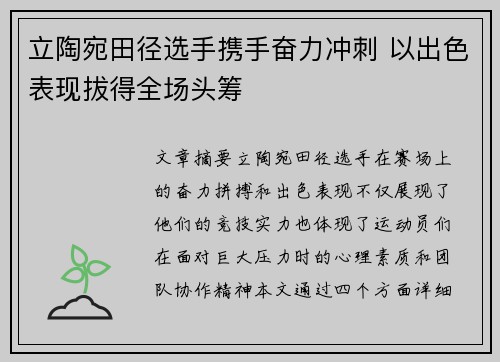 立陶宛田径选手携手奋力冲刺 以出色表现拔得全场头筹

文章摘要立陶宛田径选手在赛场上的奋力拼搏和出色表现不仅展现了他们的竞技实力也体现了运动员们在面对巨大压力时的心理素质和团队协作精神本文通过四个方面详细